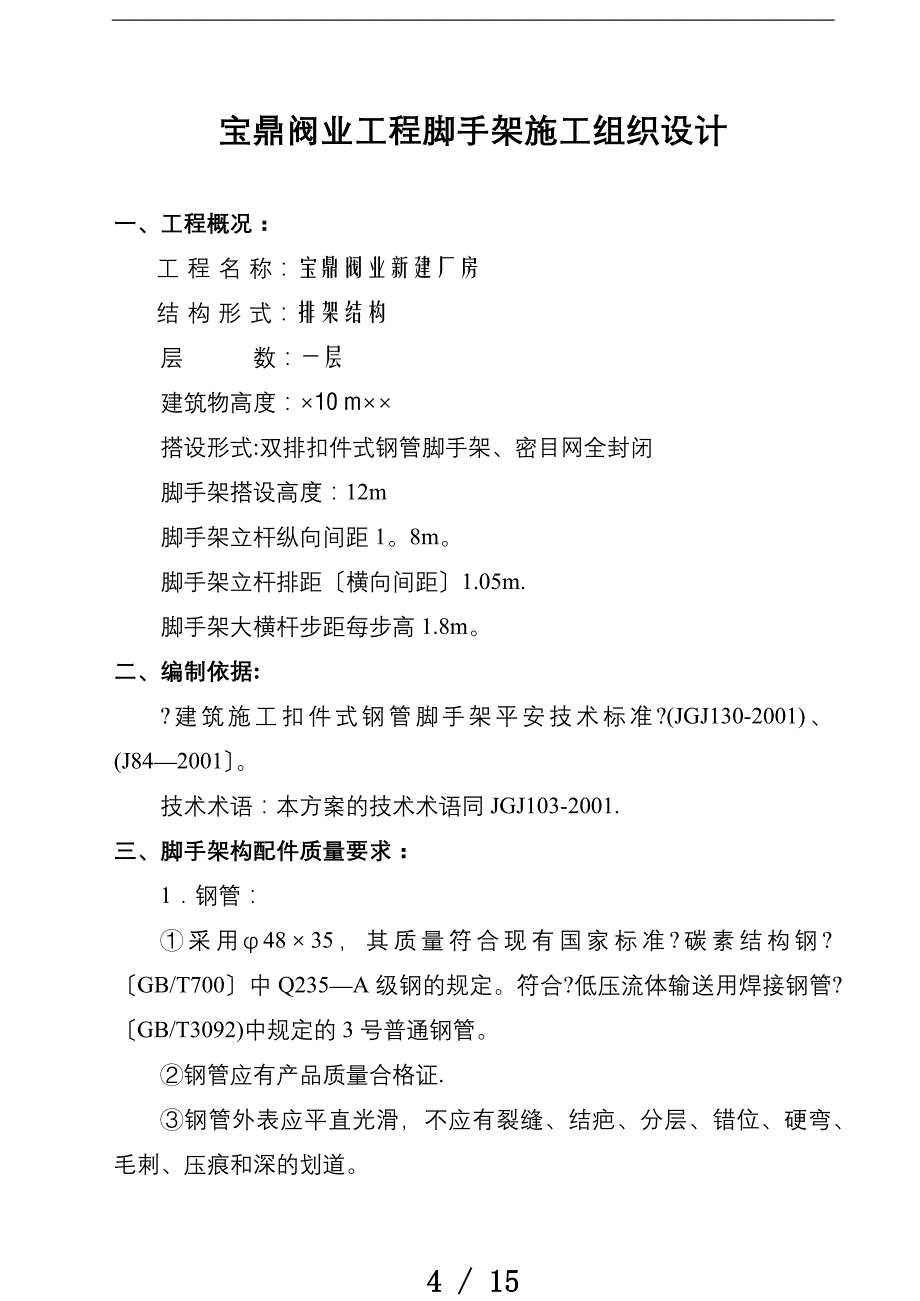 宝鼎阀业工程脚手架施工组织设计

一、工程概况：

工程名称：宝鼎阀业新建厂房

结构形式：排架结构

层　　数：一层

建筑物高度：×10 m××

搭设形式:双排扣件式钢管脚手架、密目网全封闭

脚手架搭设高度：12m

脚手架立杆纵向间距 1。8m。

脚手架立杆排距〔横向间距〕1.05m.

脚手架大横杆步距每步高 1.8m。

二、编制依据:

?建筑施工扣件式钢管脚手架平安技术标准?(JGJ130-2001)、(J84—2001〕。

技术术语：本方案的技术术语同 JGJ103-2001.

三、脚手架构配件质量要求：

1．钢管：

①采用φ48×35，其质量符合现有国家标准?碳素结构钢?〔GB/T700〕中 Q235—A 级钢的规定。符合?低压流体输送用焊接钢管?〔GB/T3092)中规定的 3 号普通钢管。

②钢管应有产品质量合格证.

③钢管外表应平直光滑，不应有裂缝、结疤、分层、错位、硬弯、毛刺、压痕和深的划道。

4 / 15